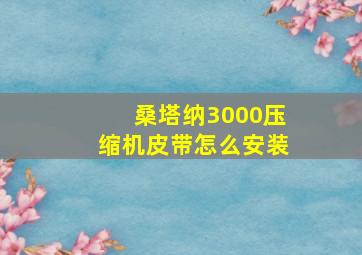 桑塔纳3000压缩机皮带怎么安装